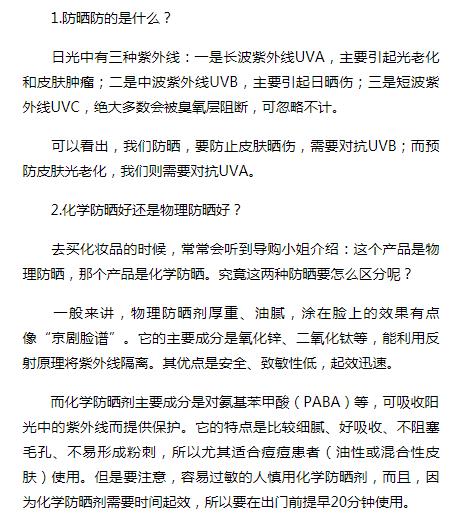 1.防晒防的是什么？

日光中有三种紫外线：一是长波紫外线UVA，主要引起光老化和皮肤肿瘤；二是中波紫外线UVB，主要引起日晒伤；三是短波紫外线UVC，绝大多数会被臭氧层阻断，可忽略不计。

可以看出，我们防晒，要防止皮肤晒伤，需要对抗UVB；而预防皮肤光老化，我们则需要对抗UVA。

2.化学防晒好还是物理防晒好？

去买化妆品的时候，常常会听到导购小姐介绍：这个产品是物理防晒，那个产品是化学防晒。究竟这两种防晒要怎么区分呢？

一般来讲，物理防晒剂厚重、油腻，涂在脸上的效果有点像“京剧脸谱”。它的主要成分是氧化锌、二氧化钛等，能利用反射原理将紫外线隔离。其优点是安全、致敏性低，起效迅速。

而化学防晒剂主要成分是对氨基苯甲酸（PABA）等，可吸收阳光中的紫外线而提供保护。它的特点是比较细腻、好吸收、不阻塞毛孔、不易形成粉刺，所以尤其适合痘痘患者（油性或混合性皮肤）使用。但是要注意，容易过敏的人慎用化学防晒剂，而且，因为化学防晒剂需要时间起效，所以要在出门前提早20分钟使用。